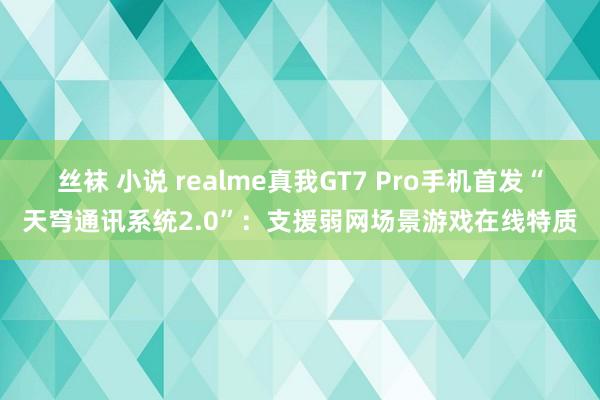 丝袜 小说 realme真我GT7 Pro手机首发“天穹通讯系统2.0”：支援弱网场景游戏在线特质